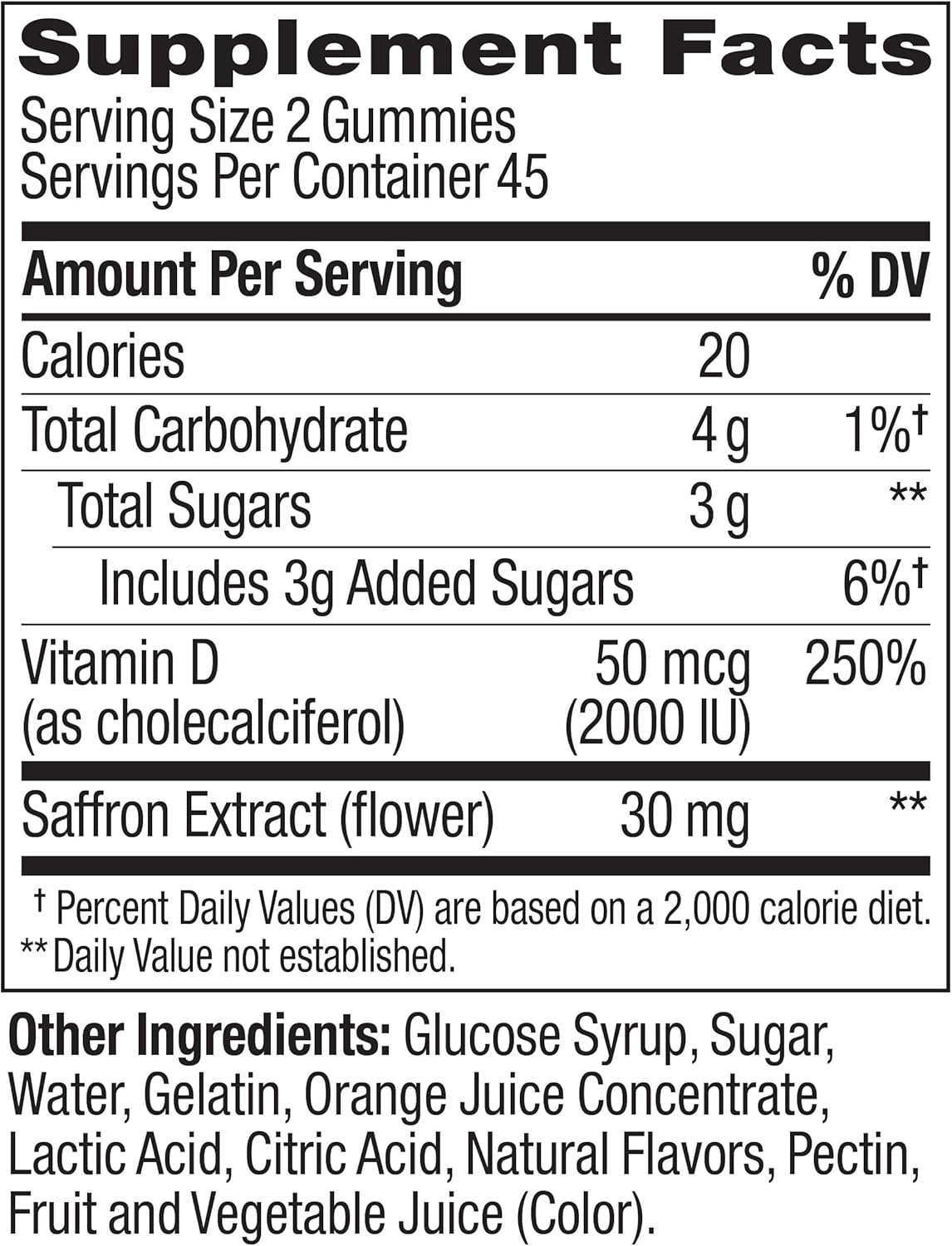 Supplement Facts
Serving Size 2 Gummies
Servings Per Container 45

| Amount Per Serving | | % DV |
|---|---|---|
| Calories | 20 | |
| Total Carbohydrate | 4 g | 1%† |
| Total Sugars | 3 g | ** |
| Includes 3g Added Sugars | | 6%† |
| Vitamin D (as cholecalciferol) | 50 mcg (2000 IU) | 250% |
| Saffron Extract (flower) | 30 mg | ** |

† Percent Daily Values (DV) are based on a 2,000 calorie diet.
** Daily Value not established.

Other Ingredients: Glucose Syrup, Sugar, Water, Gelatin, Orange Juice Concentrate, Lactic Acid, Citric Acid, Natural Flavors, Pectin, Fruit and Vegetable Juice (Color).